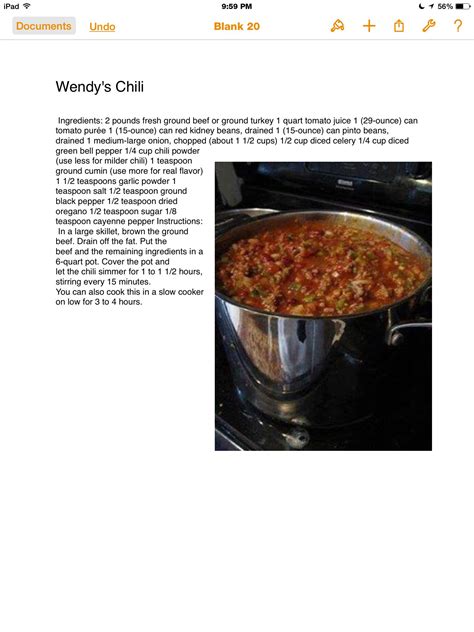 iPad 9:59 PM 56%

Documents Undo Blank 20 ?

Wendy's Chili

Ingredients: 2 pounds fresh ground beef or ground turkey 1 quart tomato juice 1 (29-ounce) can tomato purée 1 (15-ounce) can red kidney beans, drained 1 (15-ounce) can pinto beans, drained 1 medium-large onion, chopped (about 1 1/2 cups) 1/2 cup diced celery 1/4 cup diced green bell pepper 1/4 cup chili powder (use less for milder chili) 1 teaspoon ground cumin (use more for real flavor) 1 1/2 teaspoons garlic powder 1 teaspoon salt 1/2 teaspoon ground black pepper 1/2 teaspoon dried oregano 1/2 teaspoon sugar 1/8 teaspoon cayenne pepper Instructions:
In a large skillet, brown the ground beef. Drain off the fat. Put the beef and the remaining ingredients in a 6-quart pot. Cover the pot and let the chili simmer for 1 to 1 1/2 hours, stirring every 15 minutes.
You can also cook this in a slow cooker on low for 3 to 4 hours.